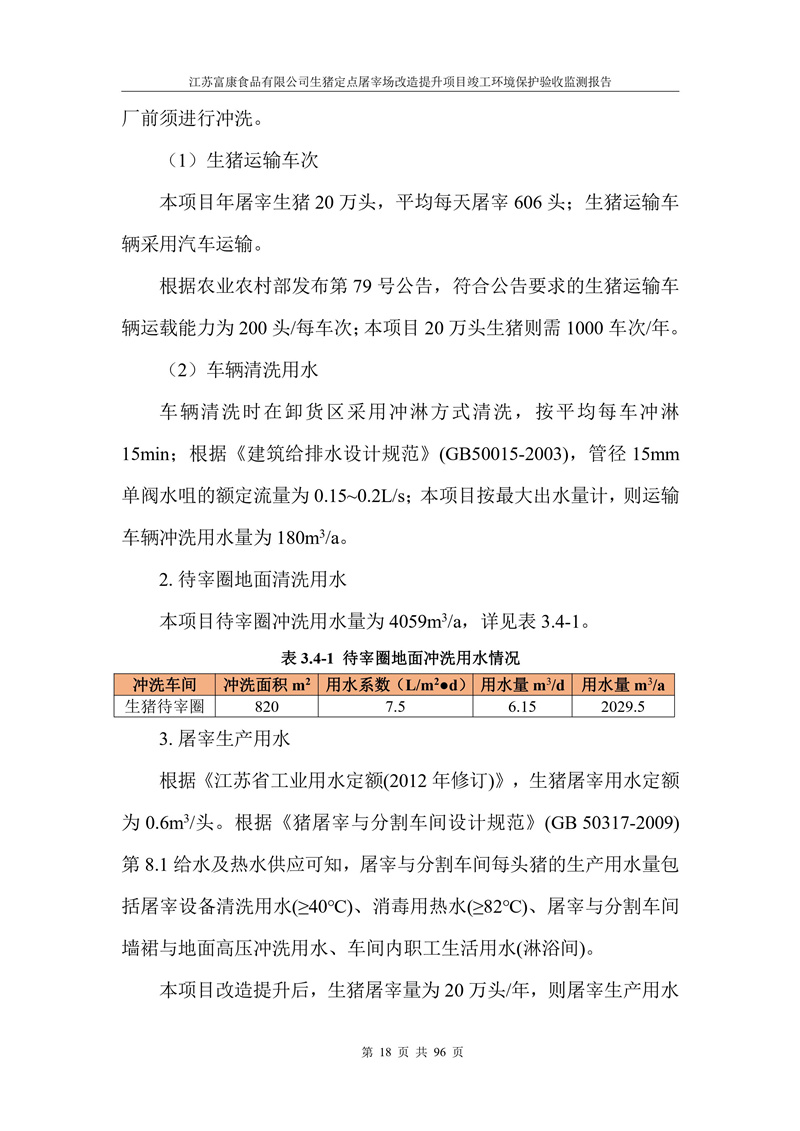 江苏富康食品有限公司生猪定点屠宰场改造提升项目竣工环境保护验收监测报告

厂前须进行冲洗。

（1）生猪运输车次

本项目年屠宰生猪 20 万头，平均每天屠宰 606 头；生猪运输车辆采用汽车运输。

根据农业农村部发布第 79 号公告，符合公告要求的生猪运输车辆运载能力为 200 头/每车次；本项目 20 万头生猪则需 1000 车次/年。

（2）车辆清洗用水

车辆清洗时在卸货区采用冲淋方式清洗，按平均每车冲淋 15min；根据《建筑给排水设计规范》(GB50015-2003)，管径 15mm 单阀水咀的额定流量为 0.15~0.2L/s；本项目按最大出水量计，则运输车辆冲洗用水量为 180m$^3$/a。

2. 待宰圈地面清洗用水

本项目待宰圈冲洗用水量为 4059m$^3$/a，详见表 3.4-1。

表 3.4-1 待宰圈地面冲洗用水情况

| 冲洗车间 | 冲洗面积 m$^2$ | 用水系数（L/m$^2$●d） | 用水量 m$^3$/d | 用水量 m$^3$/a |
|---|---|---|---|---|
| 生猪待宰圈 | 820 | 7.5 | 6.15 | 2029.5 |

3. 屠宰生产用水

根据《江苏省工业用水定额(2012 年修订)》，生猪屠宰用水定额为 0.6m$^3$/头。根据《猪屠宰与分割车间设计规范》(GB 50317-2009) 第 8.1 给水及热水供应可知，屠宰与分割车间每头猪的生产用水量包括屠宰设备清洗用水(≥40°C)、消毒用热水(≥82°C)、屠宰与分割车间墙裙与地面高压冲洗用水、车间内职工生活用水(淋浴间)。

本项目改造提升后，生猪屠宰量为 20 万头/年，则屠宰生产用水

第 18 页 共 96 页